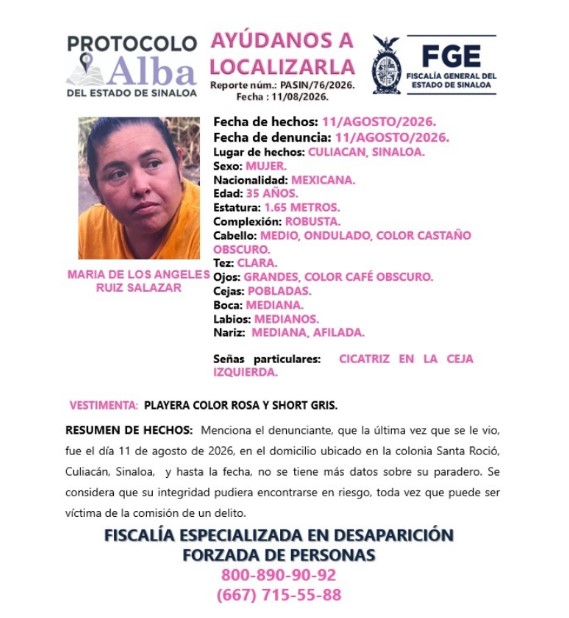 PROTOCOLO Alba DEL ESTADO DE SINALOA

AYÚDANOS A LOCALIZARLA

Reporte núm.: PASIN/76/2026.
Fecha : 11/08/2026.

FGE
FISCALÍA GENERAL DEL ESTADO DE SINALOA

MARIA DE LOS ANGELES RUIZ SALAZAR

Fecha de hechos: 11/AGOSTO/2026.
Fecha de denuncia: 11/AGOSTO/2026.
Lugar de hechos: CULIACAN, SINALOA.
Sexo: MUJER.
Nacionalidad: MEXICANA.
Edad: 35 AÑOS.
Estatura: 1.65 METROS.
Complexión: ROBUSTA.
Cabello: MEDIO, ONDULADO, COLOR CASTAÑO OBSCURO.
Tez: CLARA.
Ojos: GRANDES, COLOR CAFÉ OBSCURO.
Cejas: POBLADAS.
Boca: MEDIANA.
Labios: MEDIANOS.
Nariz: MEDIANA, AFILADA.

Señas particulares: CICATRIZ EN LA CEJA IZQUIERDA.

VESTIMENTA: PLAYERA COLOR ROSA Y SHORT GRIS.

RESUMEN DE HECHOS: Menciona el denunciante, que la última vez que se le vio, fue el día 11 de agosto de 2026, en el domicilio ubicado en la colonia Santa Roció, Culiacán, Sinaloa, y hasta la fecha, no se tiene más datos sobre su paradero. Se considera que su integridad pudiera encontrarse en riesgo, toda vez que puede ser víctima de la comisión de un delito.

FISCALÍA ESPECIALIZADA EN DESAPARICIÓN FORZADA DE PERSONAS
800-890-90-92
(667) 715-55-88